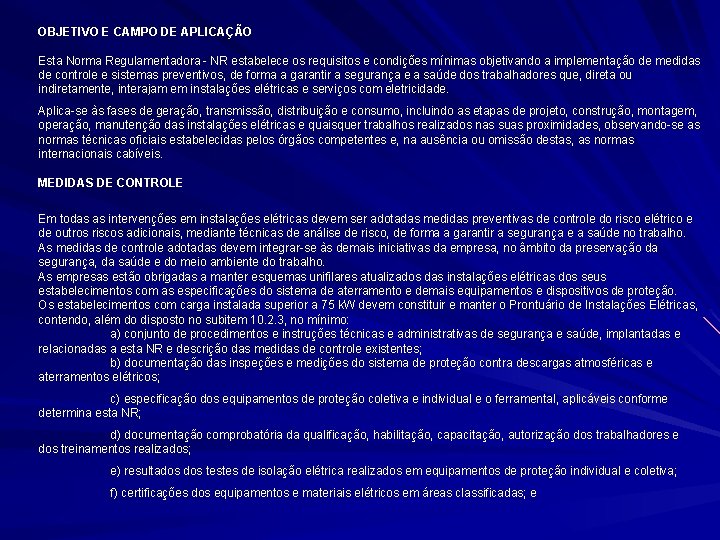 OBJETIVO E CAMPO DE APLICAÇÃO

Esta Norma Regulamentadora - NR estabelece os requisitos e condições mínimas objetivando a implementação de medidas de controle e sistemas preventivos, de forma a garantir a segurança e a saúde dos trabalhadores que, direta ou indiretamente, interajam em instalações elétricas e serviços com eletricidade.

Aplica-se às fases de geração, transmissão, distribuição e consumo, incluindo as etapas de projeto, construção, montagem, operação, manutenção das instalações elétricas e quaisquer trabalhos realizados nas suas proximidades, observando-se as normas técnicas oficiais estabelecidas pelos órgãos competentes e, na ausência ou omissão destas, as normas internacionais cabíveis.

MEDIDAS DE CONTROLE

Em todas as intervenções em instalações elétricas devem ser adotadas medidas preventivas de controle do risco elétrico e de outros riscos adicionais, mediante técnicas de análise de risco, de forma a garantir a segurança e a saúde no trabalho.
As medidas de controle adotadas devem integrar-se às demais iniciativas da empresa, no âmbito da preservação da segurança, da saúde e do meio ambiente do trabalho.
As empresas estão obrigadas a manter esquemas unifilares atualizados das instalações elétricas dos seus estabelecimentos com as especificações do sistema de aterramento e demais equipamentos e dispositivos de proteção.
Os estabelecimentos com carga instalada superior a 75 kW devem constituir e manter o Prontuário de Instalações Elétricas, contendo, além do disposto no subitem 10.2.3, no mínimo:
a) conjunto de procedimentos e instruções técnicas e administrativas de segurança e saúde, implantadas e relacionadas a esta NR e descrição das medidas de controle existentes;
b) documentação das inspeções e medições do sistema de proteção contra descargas atmosféricas e aterramentos elétricos;

c) especificação dos equipamentos de proteção coletiva e individual e o ferramental, aplicáveis conforme determina esta NR;

d) documentação comprobatória da qualificação, habilitação, capacitação, autorização dos trabalhadores e dos treinamentos realizados;

e) resultados dos testes de isolação elétrica realizados em equipamentos de proteção individual e coletiva;

f) certificações dos equipamentos e materiais elétricos em áreas classificadas; e